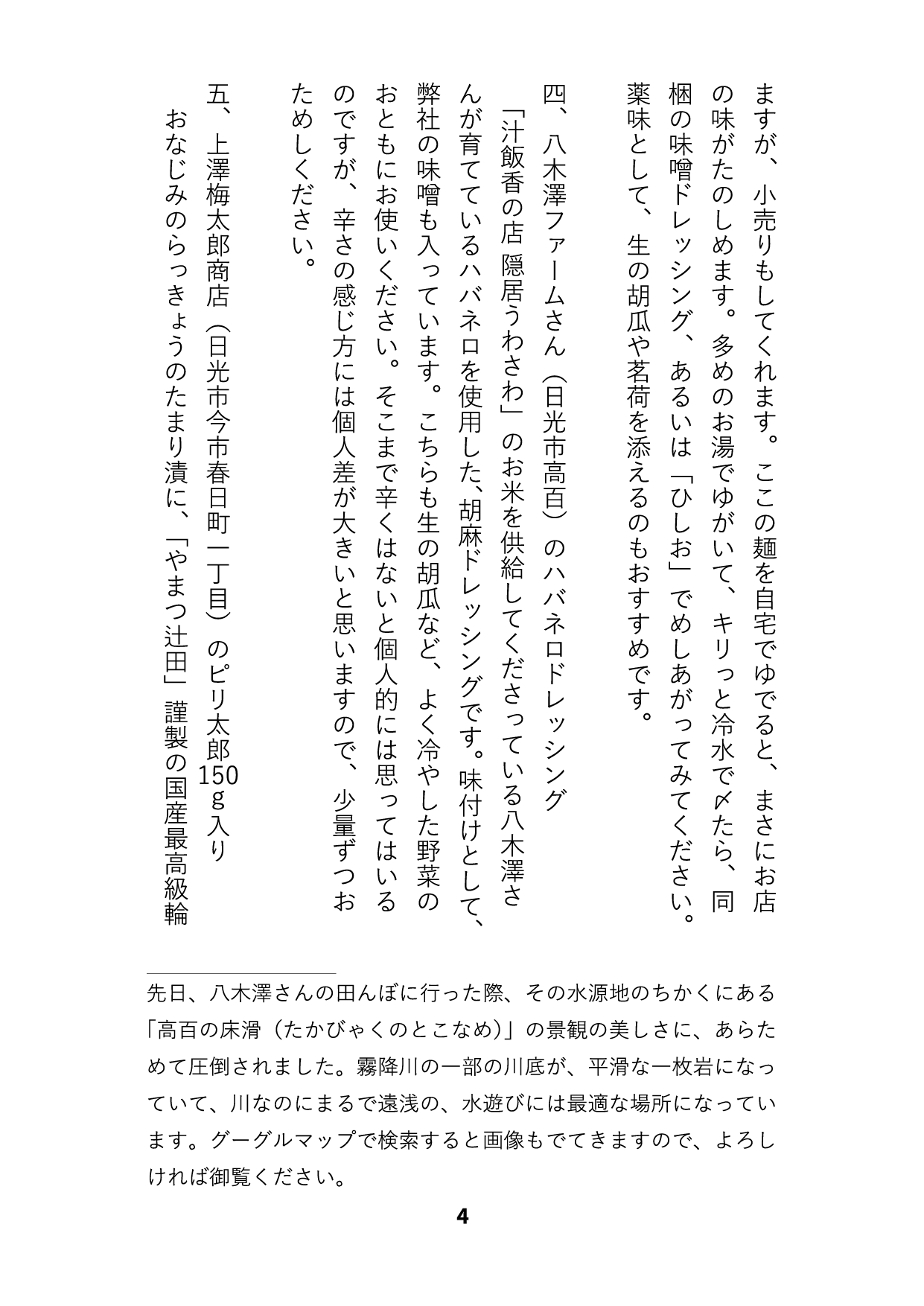 ますが、小売りもしてくれます。ここの麺を自宅でゆでると、まさにお店の味がたのしめます。多めのお湯でゆがいて、キリっと冷水で〆たら、同梱の味噌ドレッシング、あるいは「ひしお」でめしあがってみてください。薬味として、生の胡瓜や茗荷を添えるのもおすすめです。

四、八木澤ファームさん（日光市高百）のハバネロドレッシング
「汁飯香の店 隠居うわさわ」のお米を供給してくださっている八木澤さんが育てているハバネロを使用した、胡麻ドレッシングです。味付けとして、弊社の味噌も入っています。こちらも生の胡瓜など、よく冷やした野菜のおともにお使いください。そこまで辛くはないと個人的には思ってはいるのですが、辛さの感じ方には個人差が大きいと思いますので、少量ずつおためしください。

五、上澤梅太郎商店（日光市今市春日町一丁目）のピリ太郎150g入り
おなじみのらっきょうのたまり漬に、「やまつ辻田」謹製の国産最高級輪

先日、八木澤さんの田んぼに行った際、その水源地のちかくにある「高百の床滑（たかびゃくのとこなめ）」の景観の美しさに、あらためて圧倒されました。霧降川の一部の川底が、平滑な一枚岩になっていて、川なのにまるで遠浅の、水遊びには最適な場所になっています。グーグルマップで検索すると画像もでてきますので、よろしければ御覧ください。

4